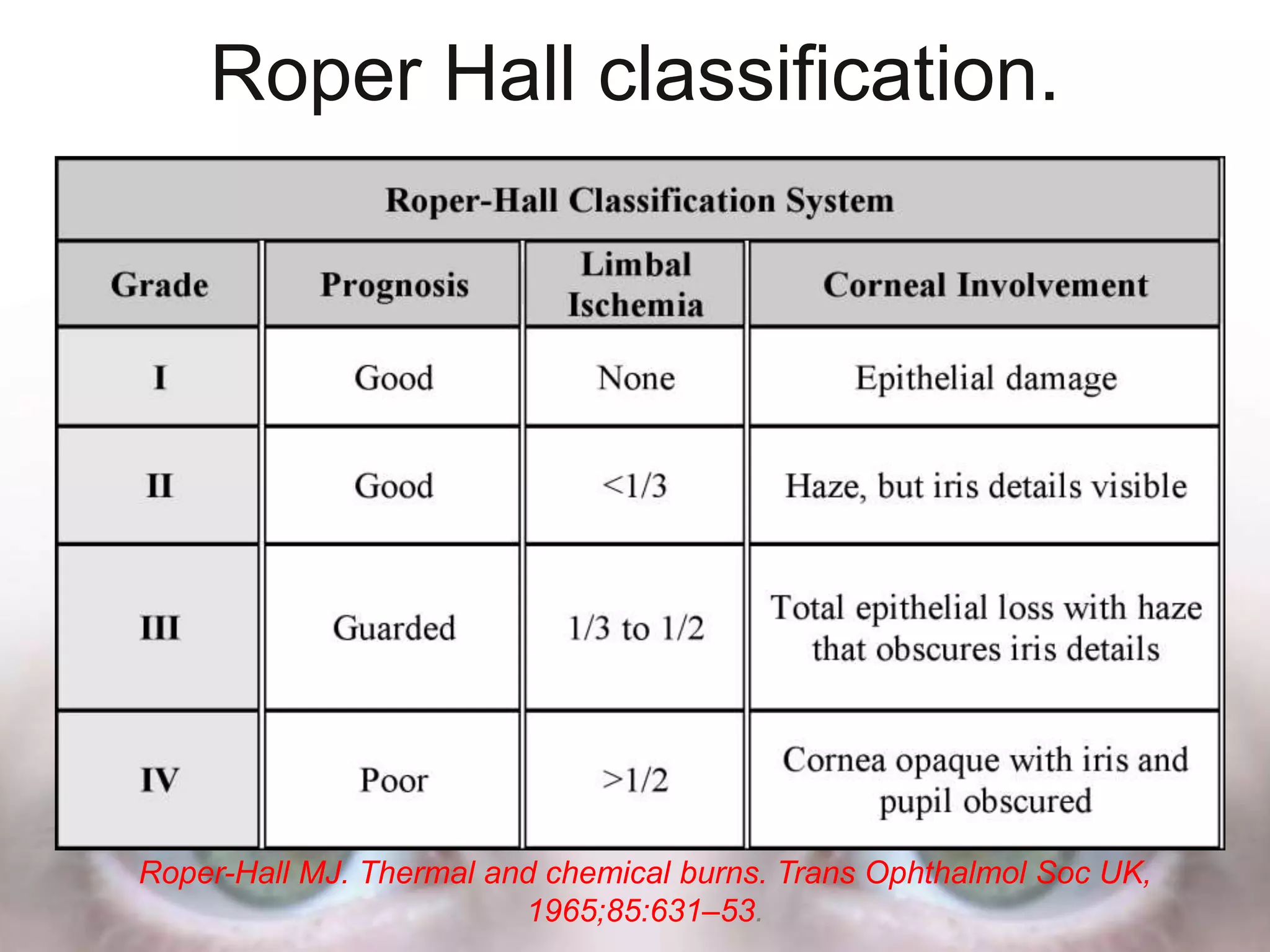 Roper Hall classification.

Roper-Hall Classification System

| Grade | Prognosis | Limbal Ischemia | Corneal Involvement |
|---|---|---|---|
| I | Good | None | Epithelial damage |
| II | Good | <1/3 | Haze, but iris details visible |
| III | Guarded | 1/3 to 1/2 | Total epithelial loss with haze that obscures iris details |
| IV | Poor | >1/2 | Cornea opaque with iris and pupil obscured |

Roper-Hall MJ. Thermal and chemical burns. Trans Ophthalmol Soc UK, 1965;85:631–53.